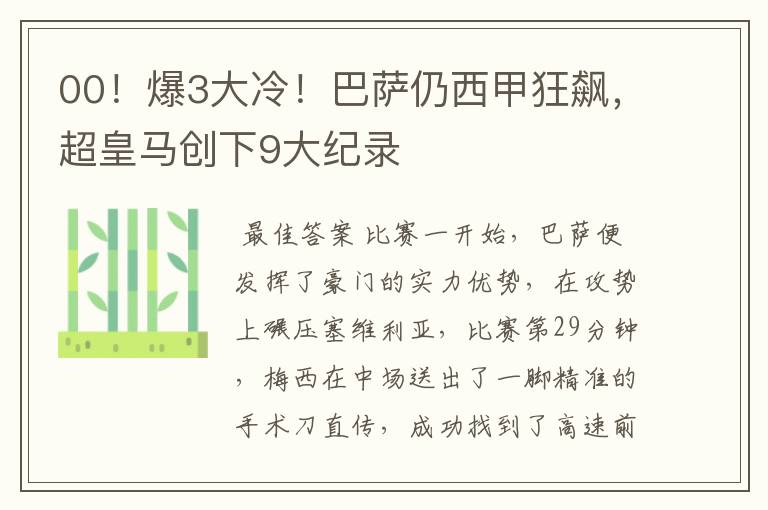 00！爆3大冷！巴萨仍西甲狂飙，超皇马创下9大纪录

最佳答案 比赛一开始，巴萨便发挥了豪门的实力优势，在攻势上碾压塞维利亚，比赛第29分钟，梅西在中场送出了一脚精准的手术刀直传，成功找到了高速前